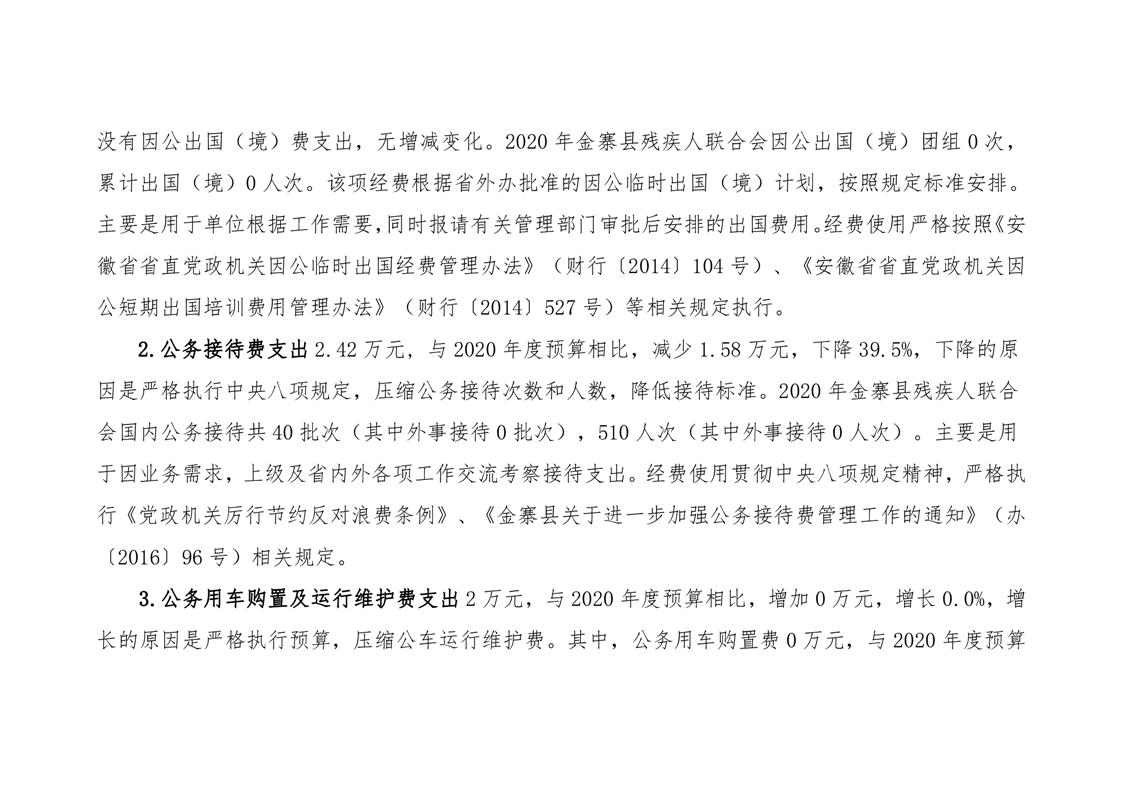 没有因公出国（境）费支出，无增减变化。2020 年金寨县残疾人联合会因公出国（境）团组 0 次，累计出国（境）0 人次。该项经费根据省外办批准的因公临时出国（境）计划，按照规定标准安排。主要是用于单位根据工作需要,同时报请有关管理部门审批后安排的出国费用。经费使用严格按照《安徽省省直党政机关因公临时出国经费管理办法》（财行〔2014〕104 号）、《安徽省省直党政机关因公短期出国培训费用管理办法》（财行〔2014〕527 号）等相关规定执行。

2.公务接待费支出 2.42 万元，与 2020 年度预算相比，减少 1.58 万元，下降 39.5%，下降的原因是严格执行中央八项规定，压缩公务接待次数和人数，降低接待标准。2020 年金寨县残疾人联合会国内公务接待共 40 批次（其中外事接待 0 批次），510 人次（其中外事接待 0 人次）。主要是用于因业务需求，上级及省内外各项工作交流考察接待支出。经费使用贯彻中央八项规定精神，严格执行《党政机关厉行节约反对浪费条例》、《金寨县关于进一步加强公务接待费管理工作的通知》（办〔2016〕96 号）相关规定。

3.公务用车购置及运行维护费支出 2 万元，与 2020 年度预算相比，增加 0 万元，增长 0.0%，增长的原因是严格执行预算，压缩公车运行维护费。其中，公务用车购置费 0 万元，与 2020 年度预算